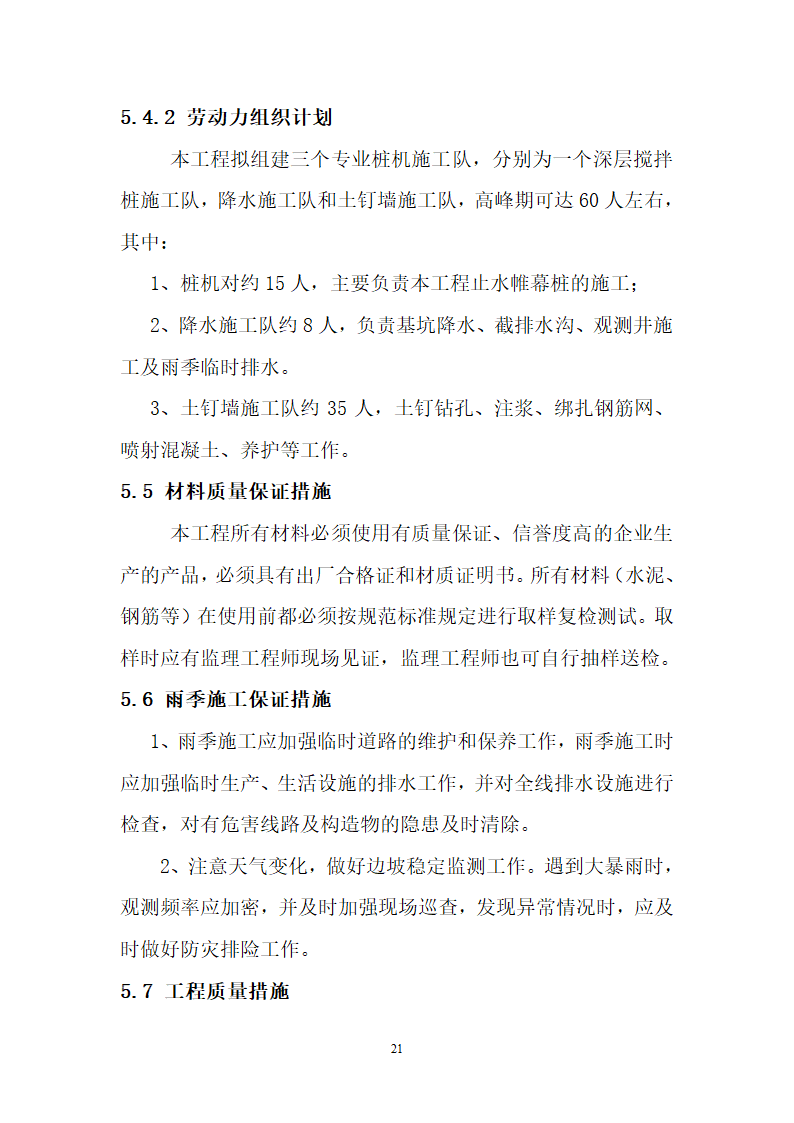 5.4.2 劳动力组织计划

本工程拟组建三个专业桩机施工队，分别为一个深层搅拌桩施工队，降水施工队和土钉墙施工队，高峰期可达 60 人左右，其中：

1、桩机对约 15 人，主要负责本工程止水帷幕桩的施工；

2、降水施工队约 8 人，负责基坑降水、截排水沟、观测井施工及雨季临时排水。

3、土钉墙施工队约 35 人，土钉钻孔、注浆、绑扎钢筋网、喷射混凝土、养护等工作。

5.5 材料质量保证措施

本工程所有材料必须使用有质量保证、信誉度高的企业生产的产品，必须具有出厂合格证和材质证明书。所有材料（水泥、钢筋等）在使用前都必须按规范标准规定进行取样复检测试。取样时应有监理工程师现场见证，监理工程师也可自行抽样送检。

5.6 雨季施工保证措施

1、雨季施工应加强临时道路的维护和保养工作，雨季施工时应加强临时生产、生活设施的排水工作，并对全线排水设施进行检查，对有危害线路及构造物的隐患及时清除。

2、注意天气变化，做好边坡稳定监测工作。遇到大暴雨时，观测频率应加密，并及时加强现场巡查，发现异常情况时，应及时做好防灾排险工作。

5.7 工程质量措施

21